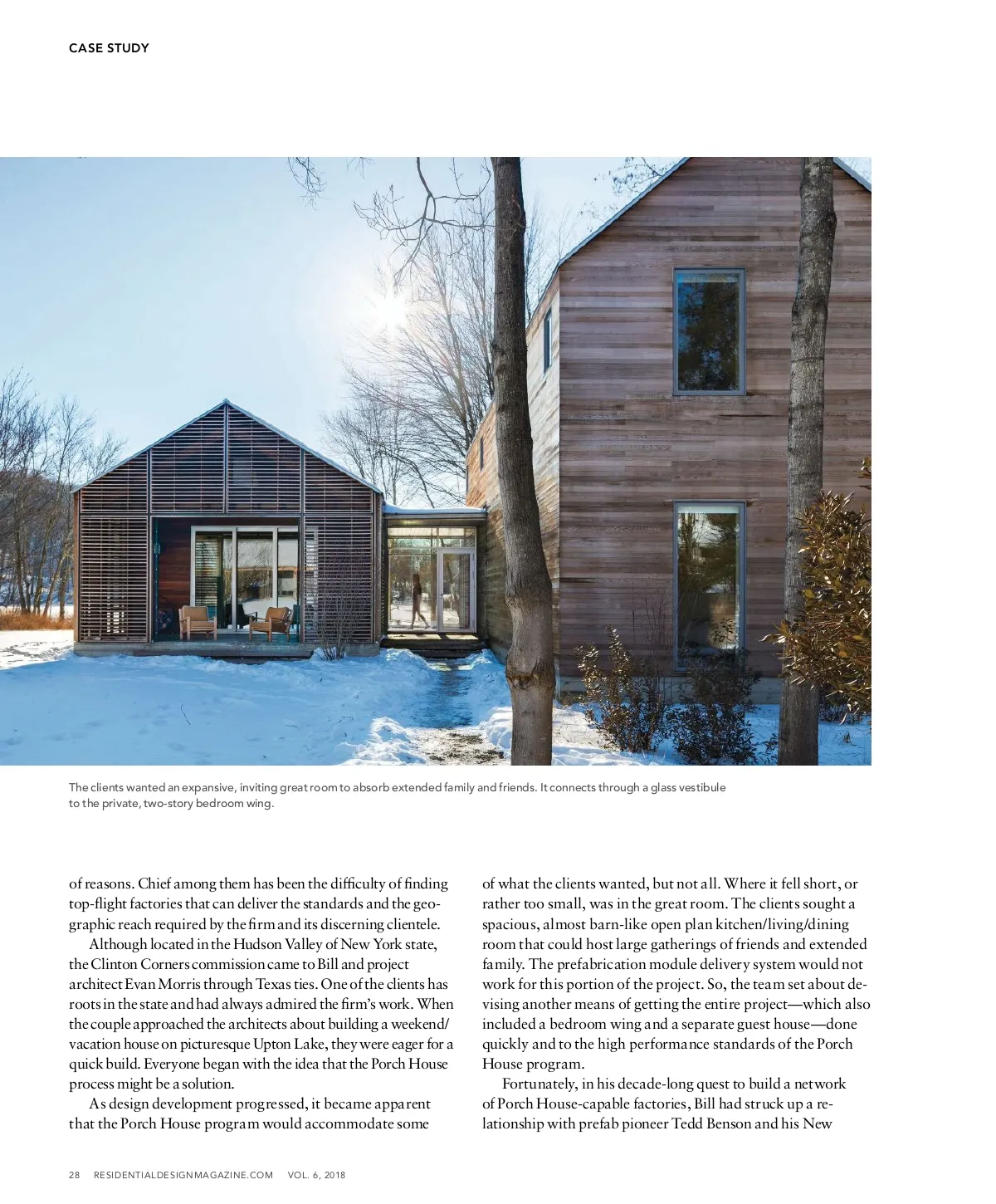 CASE STUDY

The clients wanted an expansive, inviting great room to absorb extended family and friends. It connects through a glass vestibule to the private, two-story bedroom wing.

of reasons. Chief among them has been the difficulty of finding top-flight factories that can deliver the standards and the geographic reach required by the firm and its discerning clientele.

Although located in the Hudson Valley of New York state, the Clinton Corners commission came to Bill and project architect Evan Morris through Texas ties. One of the clients has roots in the state and had always admired the firm's work. When the couple approached the architects about building a weekend/vacation house on picturesque Upton Lake, they were eager for a quick build. Everyone began with the idea that the Porch House process might be a solution.

As design development progressed, it became apparent that the Porch House program would accommodate some of what the clients wanted, but not all. Where it fell short, or rather too small, was in the great room. The clients sought a spacious, almost barn-like open plan kitchen/living/dining room that could host large gatherings of friends and extended family. The prefabrication module delivery system would not work for this portion of the project. So, the team set about devising another means of getting the entire project—which also included a bedroom wing and a separate guest house—done quickly and to the high performance standards of the Porch House program.

Fortunately, in his decade-long quest to build a network of Porch House-capable factories, Bill had struck up a relationship with prefab pioneer Tedd Benson and his New

28 RESIDENTIALDESIGNMAGAZINE.COM VOL. 6, 2018